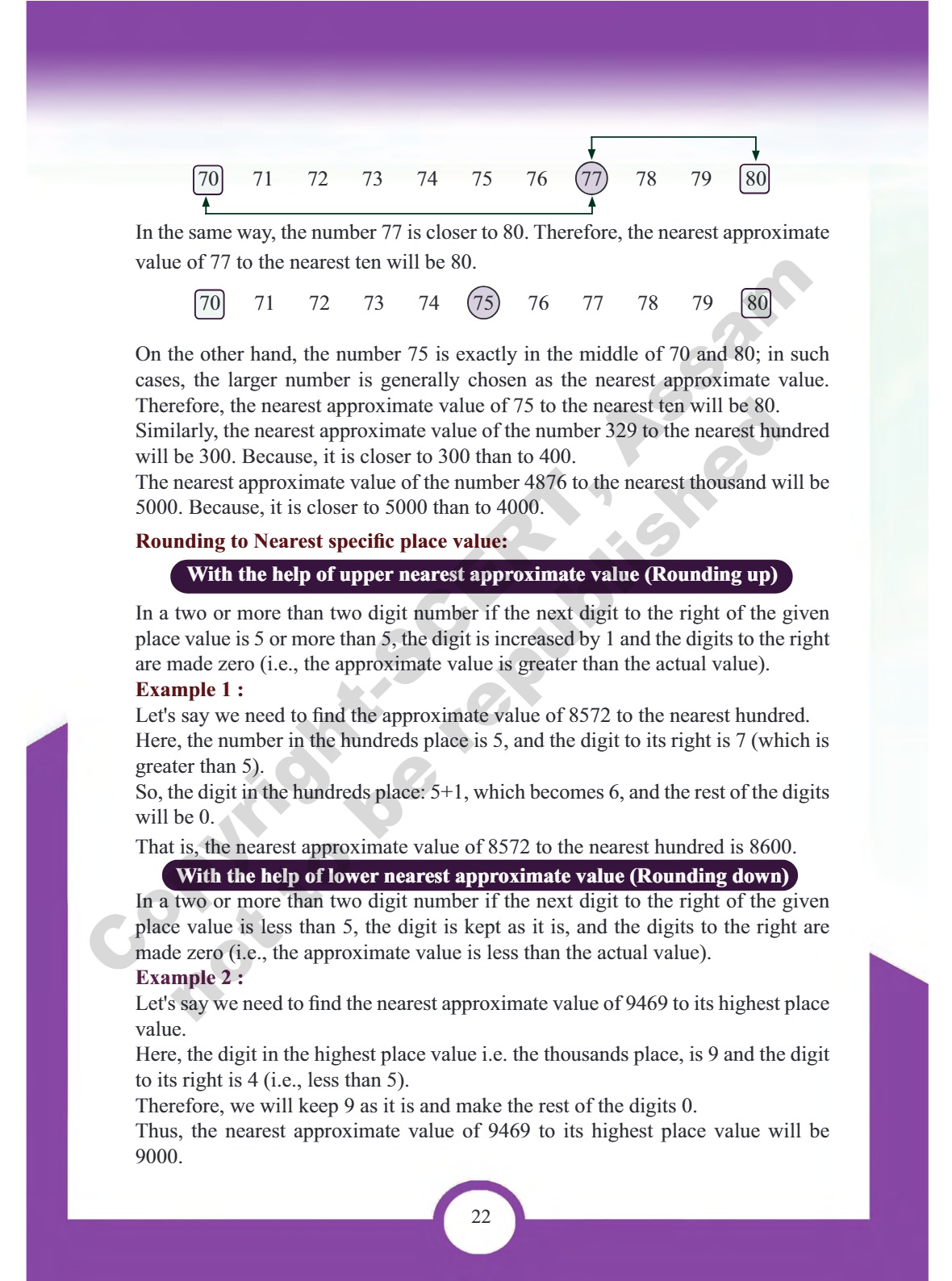 70 71 72 73 74 75 76 77 78 79 80

In the same way, the number 77 is closer to 80. Therefore, the nearest approximate value of 77 to the nearest ten will be 80.

70 71 72 73 74 75 76 77 78 79 80

On the other hand, the number 75 is exactly in the middle of 70 and 80; in such cases, the larger number is generally chosen as the nearest approximate value. Therefore, the nearest approximate value of 75 to the nearest ten will be 80.
Similarly, the nearest approximate value of the number 329 to the nearest hundred will be 300. Because, it is closer to 300 than to 400.
The nearest approximate value of the number 4876 to the nearest thousand will be 5000. Because, it is closer to 5000 than to 4000.

Rounding to Nearest specific place value:

With the help of upper nearest approximate value (Rounding up)

In a two or more than two digit number if the next digit to the right of the given place value is 5 or more than 5, the digit is increased by 1 and the digits to the right are made zero (i.e., the approximate value is greater than the actual value).
Example 1 :
Let's say we need to find the approximate value of 8572 to the nearest hundred.
Here, the number in the hundreds place is 5, and the digit to its right is 7 (which is greater than 5).
So, the digit in the hundreds place: 5+1, which becomes 6, and the rest of the digits will be 0.
That is, the nearest approximate value of 8572 to the nearest hundred is 8600.

With the help of lower nearest approximate value (Rounding down)

In a two or more than two digit number if the next digit to the right of the given place value is less than 5, the digit is kept as it is, and the digits to the right are made zero (i.e., the approximate value is less than the actual value).
Example 2 :
Let's say we need to find the nearest approximate value of 9469 to its highest place value.
Here, the digit in the highest place value i.e. the thousands place, is 9 and the digit to its right is 4 (i.e., less than 5).
Therefore, we will keep 9 as it is and make the rest of the digits 0.
Thus, the nearest approximate value of 9469 to its highest place value will be 9000.

Copyright-SCERT, Assam not to be republished

22